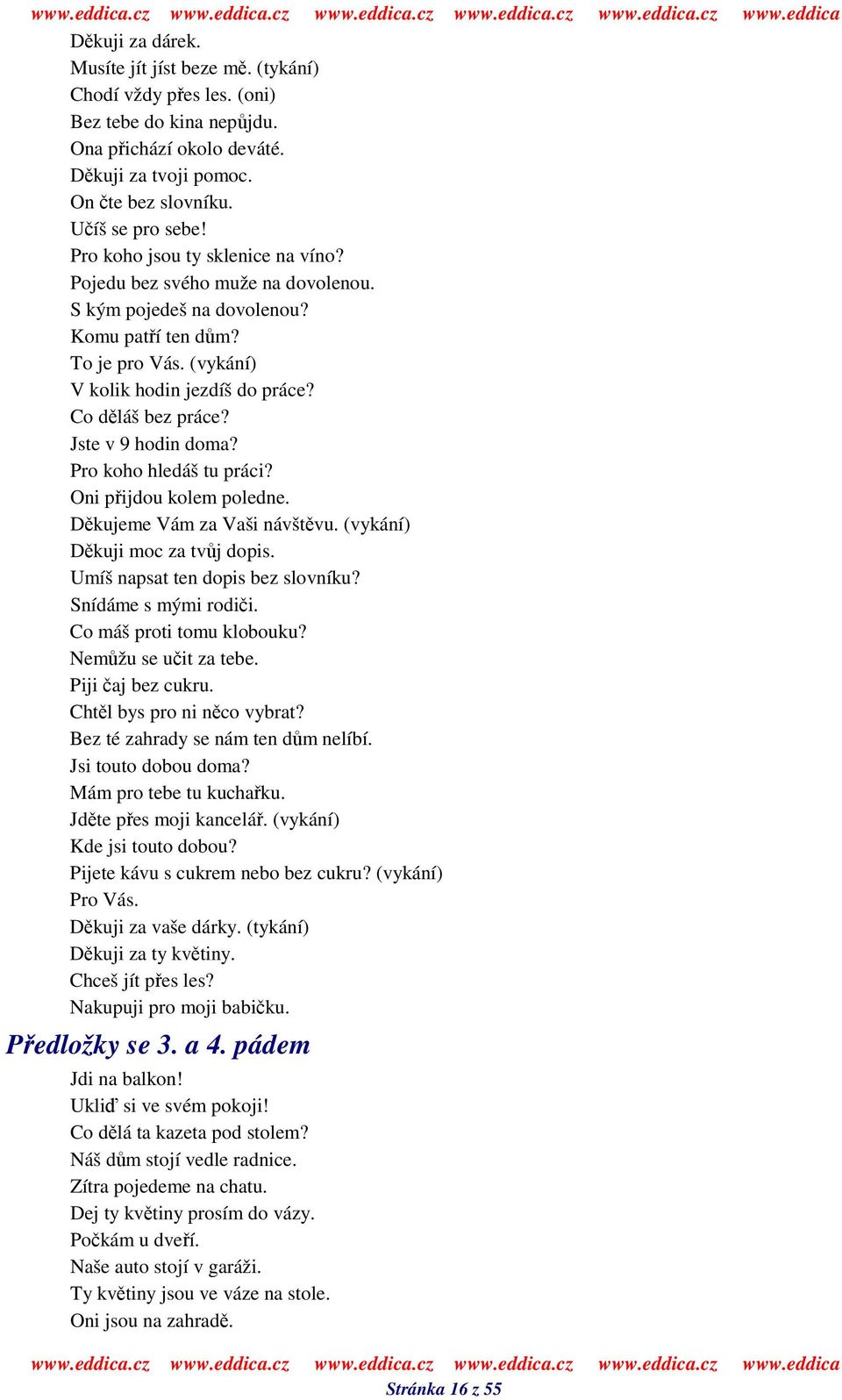 www.eddica.cz www.eddica.cz www.eddica.cz www.eddica.cz www.eddica.cz www.eddica

Děkuji za dárek.
Musíte jít jíst beze mě. (tykání)
Chodí vždy přes les. (oni)
Bez tebe do kina nepůjdu.
Ona přichází okolo deváté.
Děkuji za tvoji pomoc.
On čte bez slovníku.
Učíš se pro sebe!
Pro koho jsou ty sklenice na víno?
Pojedu bez svého muže na dovolenou.
S kým pojedeš na dovolenou?
Komu patří ten dům?
To je pro Vás. (vykání)
V kolik hodin jezdíš do práce?
Co děláš bez práce?
Jste v 9 hodin doma?
Pro koho hledáš tu práci?
Oni přijdou kolem poledne.
Děkujeme Vám za Vaši návštěvu. (vykání)
Děkuji moc za tvůj dopis.
Umíš napsat ten dopis bez slovníku?
Snídáme s mými rodiči.
Co máš proti tomu klobouku?
Nemůžu se učit za tebe.
Piji čaj bez cukru.
Chtěl bys pro ni něco vybrat?
Bez té zahrady se nám ten dům nelíbí.
Jsi touto dobou doma?
Mám pro tebe tu kuchařku.
Jděte přes moji kancelář. (vykání)
Kde jsi touto dobou?
Pijete kávu s cukrem nebo bez cukru? (vykání)
Pro Vás.
Děkuji za vaše dárky. (tykání)
Děkuji za ty květiny.
Chceš jít přes les?
Nakupuji pro moji babičku.

Předložky se 3. a 4. pádem

Jdi na balkon!
Ukliď si ve svém pokoji!
Co dělá ta kazeta pod stolem?
Náš dům stojí vedle radnice.
Zítra pojedeme na chatu.
Dej ty květiny prosím do vázy.
Počkám u dveří.
Naše auto stojí v garáži.
Ty květiny jsou ve váze na stole.
Oni jsou na zahradě.

www.eddica.cz www.eddica.cz www.eddica.cz www.eddica.cz www.eddica.cz www.eddica
Stránka 16 z 55